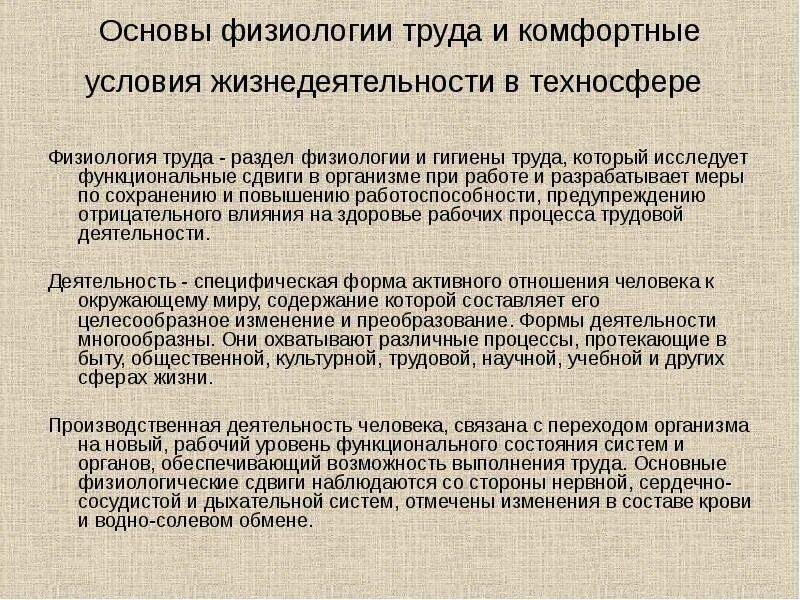 Основы физиологии труда и комфортные условия жизнедеятельности в техносфере

Физиология труда - раздел физиологии и гигиены труда, который исследует функциональные сдвиги в организме при работе и разрабатывает меры по сохранению и повышению работоспособности, предупреждению отрицательного влияния на здоровье рабочих процесса трудовой деятельности.

Деятельность - специфическая форма активного отношения человека к окружающему миру, содержание которой составляет его целесообразное изменение и преобразование. Формы деятельности многообразны. Они охватывают различные процессы, протекающие в быту, общественной, культурной, трудовой, научной, учебной и других сферах жизни.

Производственная деятельность человека, связана с переходом организма на новый, рабочий уровень функционального состояния систем и органов, обеспечивающий возможность выполнения труда. Основные физиологические сдвиги наблюдаются со стороны нервной, сердечно-сосудистой и дыхательной систем, отмечены изменения в составе крови и водно-солевом обмене.